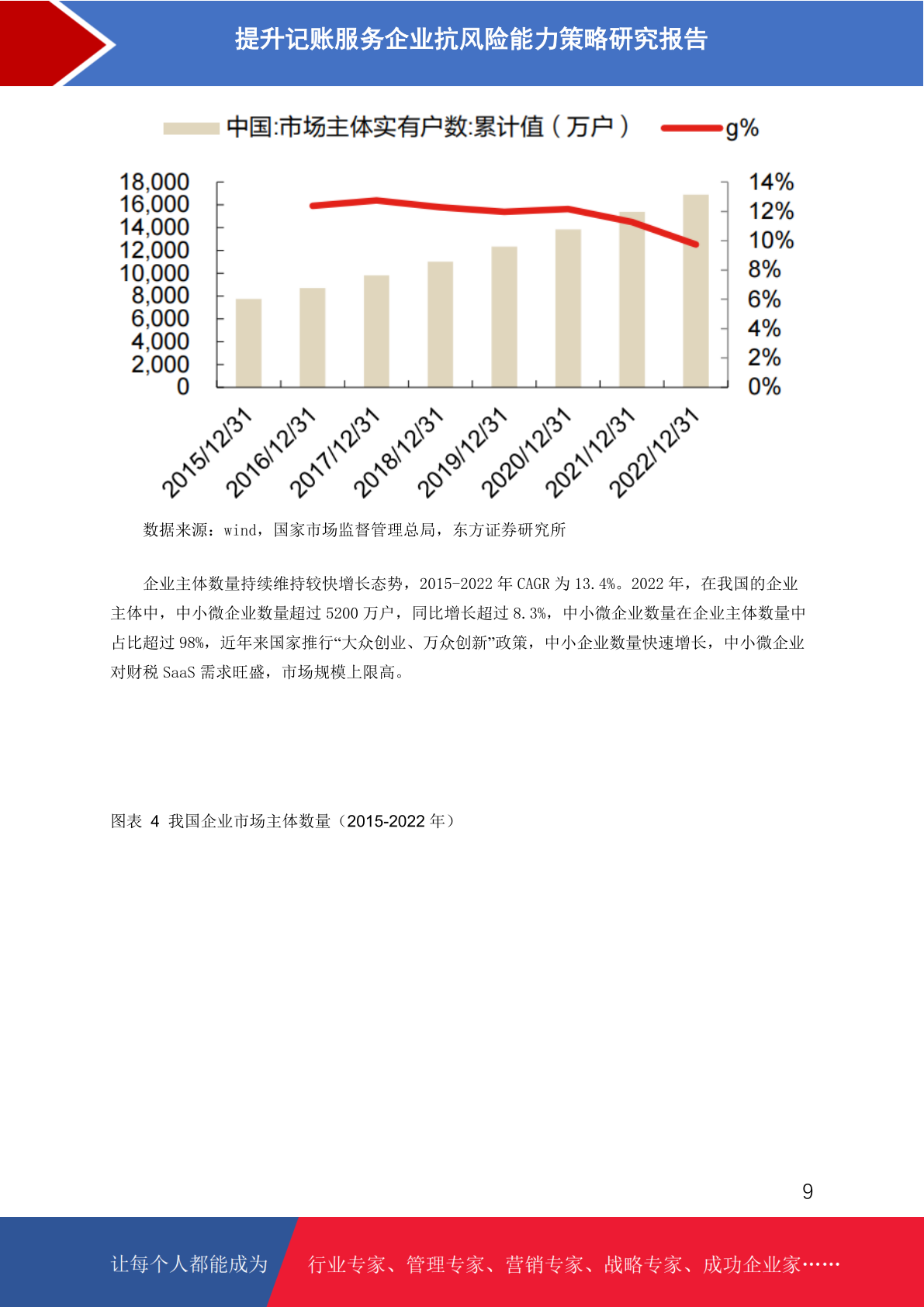 提升记账服务企业抗风险能力策略研究报告

中国:市场主体实有户数:累计值（万户） g%

18,000
16,000
14,000
12,000
10,000
8,000
6,000
4,000
2,000
0

14%
12%
10%
8%
6%
4%
2%
0%

2015/12/31
2016/12/31
2017/12/31
2018/12/31
2019/12/31
2020/12/31
2021/12/31
2022/12/31

数据来源：wind，国家市场监督管理总局，东方证券研究所

企业主体数量持续维持较快增长态势，2015-2022 年 CAGR 为 13.4%。2022 年，在我国的企业主体中，中小微企业数量超过 5200 万户，同比增长超过 8.3%，中小微企业数量在企业主体数量中占比超过 98%，近年来国家推行“大众创业、万众创新”政策，中小企业数量快速增长，中小微企业对财税 SaaS 需求旺盛，市场规模上限高。

图表 4 我国企业市场主体数量（2015-2022 年）

9

让每个人都能成为 行业专家、管理专家、营销专家、战略专家、成功企业家……